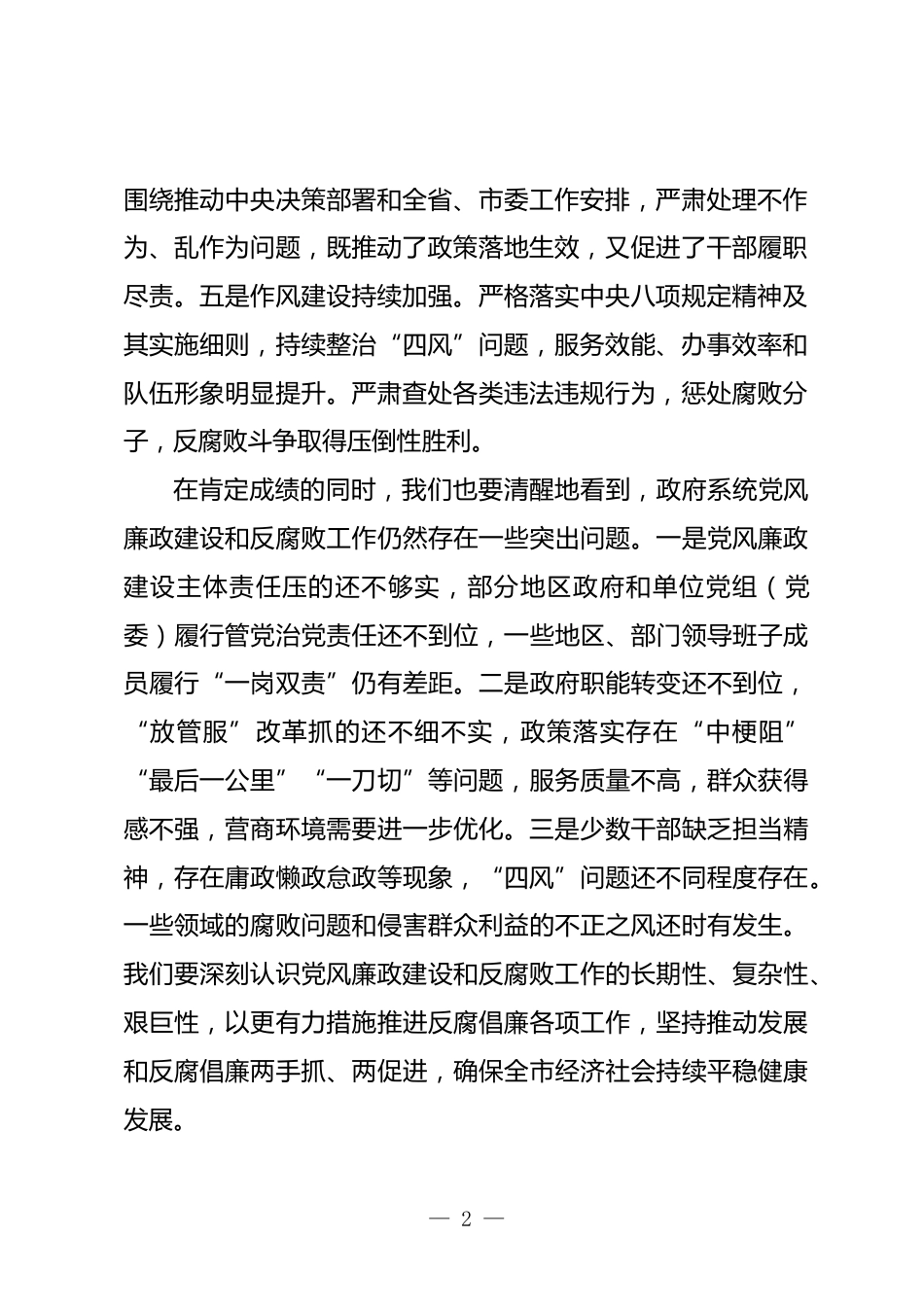 围绕推动中央决策部署和全省、市委工作安排，严肃处理不作为、乱作为问题，既推动了政策落地生效，又促进了干部履职尽责。五是作风建设持续加强。严格落实中央八项规定精神及其实施细则，持续整治“四风”问题，服务效能、办事效率和队伍形象明显提升。严肃查处各类违法违规行为，惩处腐败分子，反腐败斗争取得压倒性胜利。

在肯定成绩的同时，我们也要清醒地看到，政府系统党风廉政建设和反腐败工作仍然存在一些突出问题。一是党风廉政建设主体责任压的还不够实，部分地区政府和单位党组（党委）履行管党治党责任还不到位，一些地区、部门领导班子成员履行“一岗双责”仍有差距。二是政府职能转变还不到位，“放管服”改革抓的还不细不实，政策落实存在“中梗阻”“最后一公里”“一刀切”等问题，服务质量不高，群众获得感不强，营商环境需要进一步优化。三是少数干部缺乏担当精神，存在庸政懒政怠政等现象，“四风”问题还不同程度存在。一些领域的腐败问题和侵害群众利益的不正之风还时有发生。我们要深刻认识党风廉政建设和反腐败工作的长期性、复杂性、艰巨性，以更有力措施推进反腐倡廉各项工作，坚持推动发展和反腐倡廉两手抓、两促进，确保全市经济社会持续平稳健康发展。

— 2 —